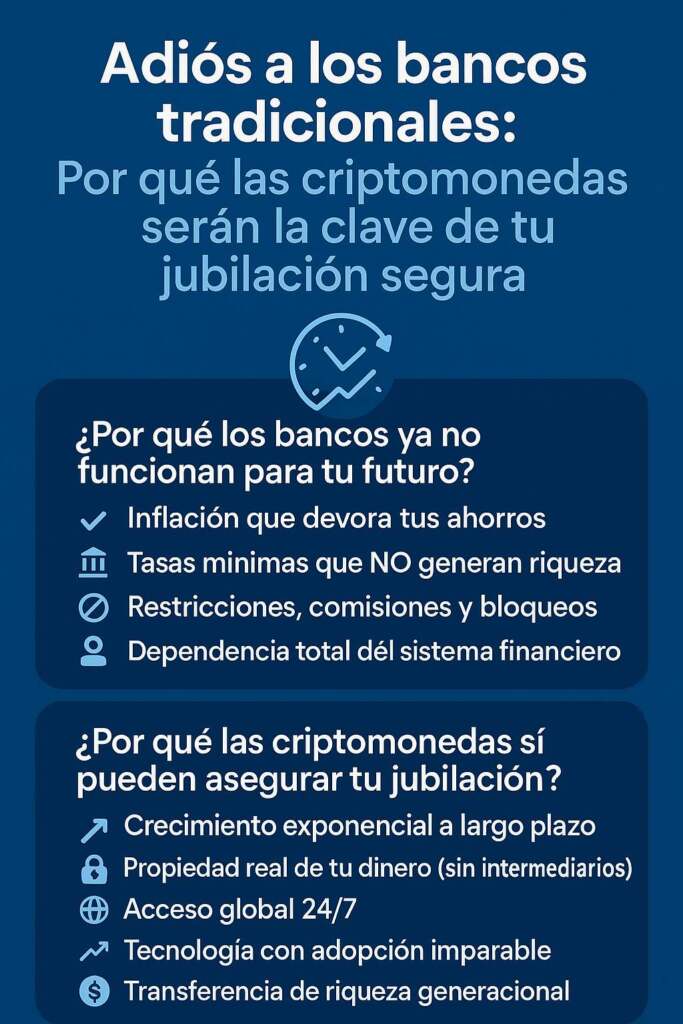 Adiós a los bancos tradicionales:

Por qué las criptomonedas serán la clave de tu jubilación segura

¿Por qué los bancos ya no funcionan para tu futuro?

✓ Inflación que devora tus ahorros
Tasas minimas que NO generan riqueza
Restricciones, comisiones y bloqueos
Dependencia total dél sistema financiero

¿Por qué las criptomonedas sí pueden asegurar tu jubilación?

↗ Crecimiento exponencial a largo plazo
Propiedad real de tu dinero (sin intermediarios)
Acceso global 24/7
Tecnología con adopción imparable
Transferencia de riqueza generacional